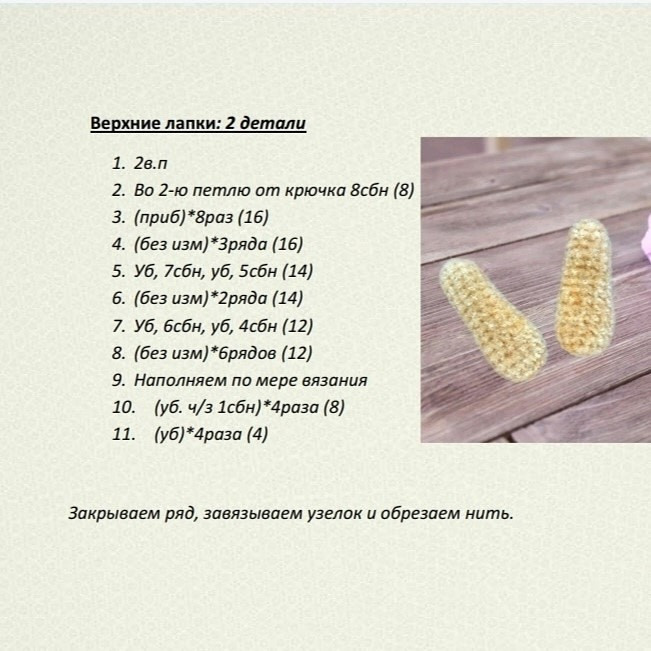 Верхние лапки: 2 детали

1. 2в.п
2. Во 2-ю петлю от крючка 8сбн (8)
3. (приб)*8раз (16)
4. (без изм)*3ряда (16)
5. Уб, 7сбн, уб, 5сбн (14)
6. (без изм)*2ряда (14)
7. Уб, 6сбн, уб, 4сбн (12)
8. (без изм)*6рядов (12)
9. Наполняем по мере вязания
10. (уб. ч/з 1сбн)*4раза (8)
11. (уб)*4раза (4)

Закрываем ряд, завязываем узелок и обрезаем нить.